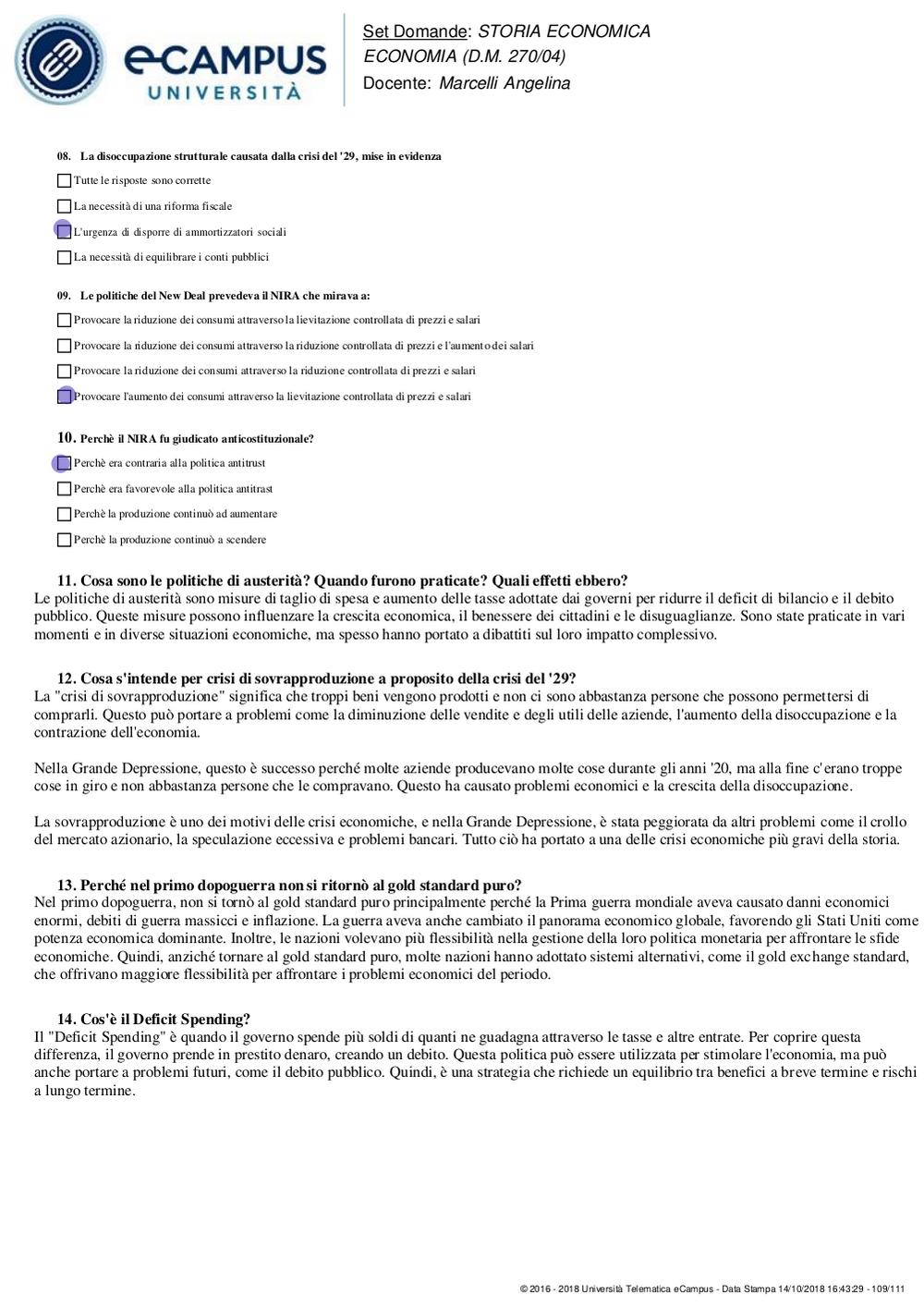 eCAMPUS UNIVERSITÀ

Set Domande: STORIA ECONOMICA
ECONOMIA (D.M. 270/04)
Docente: Marcelli Angelina

08. La disoccupazione strutturale causata dalla crisi del '29, mise in evidenza

Tutte le risposte sono corrette

La necessità di una riforma fiscale

L'urgenza di disporre di ammortizzatori sociali

La necessità di equilibrare i conti pubblici

09. Le politiche del New Deal prevedeva il NIRA che mirava a:

Provocare la riduzione dei consumi attraverso la lievitazione controllata di prezzi e salari

Provocare la riduzione dei consumi attraverso la riduzione controllata di prezzi e l'aumento dei salari

Provocare la riduzione dei consumi attraverso la riduzione controllata di prezzi e salari

Provocare l'aumento dei consumi attraverso la lievitazione controllata di prezzi e salari

10. Perchè il NIRA fu giudicato anticostituzionale?

Perchè era contraria alla politica antitrust

Perchè era favorevole alla politica antitrast

Perchè la produzione continuò ad aumentare

Perchè la produzione continuò a scendere

11. Cosa sono le politiche di austerità? Quando furono praticate? Quali effetti ebbero?
Le politiche di austerità sono misure di taglio di spesa e aumento delle tasse adottate dai governi per ridurre il deficit di bilancio e il debito pubblico. Queste misure possono influenzare la crescita economica, il benessere dei cittadini e le disuguaglianze. Sono state praticate in vari momenti e in diverse situazioni economiche, ma spesso hanno portato a dibattiti sul loro impatto complessivo.

12. Cosa s'intende per crisi di sovrapproduzione a proposito della crisi del '29?
La "crisi di sovrapproduzione" significa che troppi beni vengono prodotti e non ci sono abbastanza persone che possono permettersi di comprarli. Questo può portare a problemi come la diminuzione delle vendite e degli utili delle aziende, l'aumento della disoccupazione e la contrazione dell'economia.

Nella Grande Depressione, questo è successo perché molte aziende producevano molte cose durante gli anni '20, ma alla fine c'erano troppe cose in giro e non abbastanza persone che le compravano. Questo ha causato problemi economici e la crescita della disoccupazione.

La sovrapproduzione è uno dei motivi delle crisi economiche, e nella Grande Depressione, è stata peggiorata da altri problemi come il crollo del mercato azionario, la speculazione eccessiva e problemi bancari. Tutto ciò ha portato a una delle crisi economiche più gravi della storia.

13. Perché nel primo dopoguerra non si ritornò al gold standard puro?
Nel primo dopoguerra, non si tornò al gold standard puro principalmente perché la Prima guerra mondiale aveva causato danni economici enormi, debiti di guerra massicci e inflazione. La guerra aveva anche cambiato il panorama economico globale, favorendo gli Stati Uniti come potenza economica dominante. Inoltre, le nazioni volevano più flessibilità nella gestione della loro politica monetaria per affrontare le sfide economiche. Quindi, anziché tornare al gold standard puro, molte nazioni hanno adottato sistemi alternativi, come il gold exchange standard, che offrivano maggiore flessibilità per affrontare i problemi economici del periodo.

14. Cos'è il Deficit Spending?
Il "Deficit Spending" è quando il governo spende più soldi di quanti ne guadagna attraverso le tasse e altre entrate. Per coprire questa differenza, il governo prende in prestito denaro, creando un debito. Questa politica può essere utilizzata per stimolare l'economia, ma può anche portare a problemi futuri, come il debito pubblico. Quindi, è una strategia che richiede un equilibrio tra benefici a breve termine e rischi a lungo termine.

© 2016 - 2018 Università Telematica eCampus - Data Stampa 14/10/2018 16:43:29 - 109/111